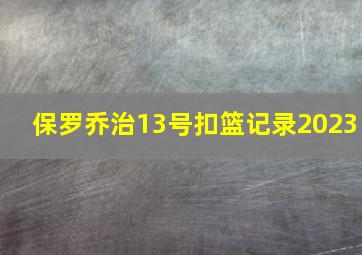 保罗乔治13号扣篮记录2023